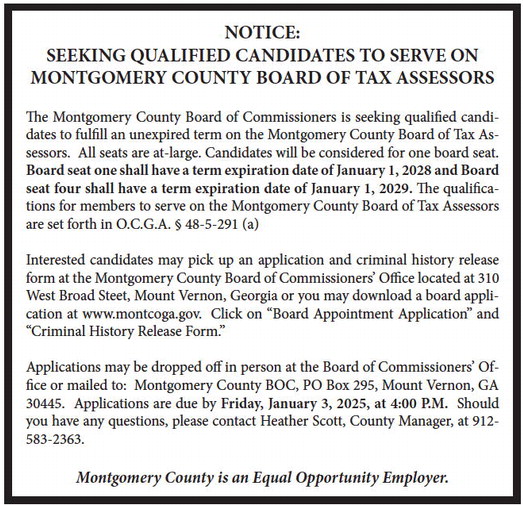 NOTICE:
SEEKING QUALIFIED CANDIDATES TO SERVE ON MONTGOMERY COUNTY BOARD OF TAX ASSESSORS

The Montgomery County Board of Commissioners is seeking qualified candidates to fulfill an unexpired term on the Montgomery County Board of Tax Assessors. All seats are at-large. Candidates will be considered for one board seat. Board seat one shall have a term expiration date of January 1, 2028 and Board seat four shall have a term expiration date of January 1, 2029. The qualifications for members to serve on the Montgomery County Board of Tax Assessors are set forth in O.C.G.A. § 48-5-291 (a)

Interested candidates may pick up an application and criminal history release form at the Montgomery County Board of Commissioners' Office located at 310 West Broad Steet, Mount Vernon, Georgia or you may download a board application at www.montcoga.gov. Click on "Board Appointment Application" and "Criminal History Release Form."

Applications may be dropped off in person at the Board of Commissioners' Office or mailed to: Montgomery County BOC, PO Box 295, Mount Vernon, GA 30445. Applications are due by Friday, January 3, 2025, at 4:00 P.M. Should you have any questions, please contact Heather Scott, County Manager, at 912-583-2363.

Montgomery County is an Equal Opportunity Employer.